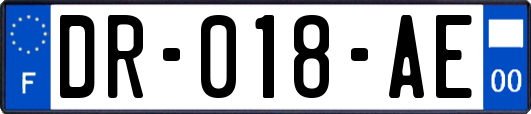 F
DR-018-AE
00